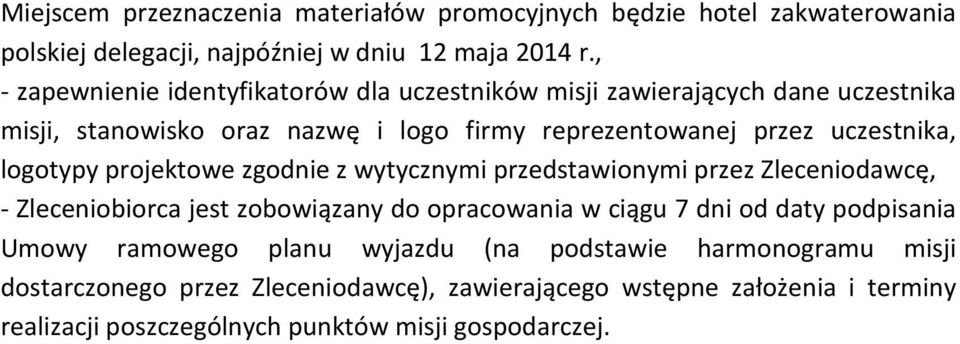 Miejscem przeznaczenia materiałów promocyjnych będzie hotel zakwaterowania polskiej delegacji, najpóźniej w dniu 12 maja 2014 r.,
- zapewnienie identyfikatorów dla uczestników misji zawierających dane uczestnika misji, stanowisko oraz nazwę i logo firmy reprezentowanej przez uczestnika, logotypy projektowe zgodnie z wytycznymi przedstawionymi przez Zleceniodawcę,
- Zleceniobiorca jest zobowiązany do opracowania w ciągu 7 dni od daty podpisania Umowy ramowego planu wyjazdu (na podstawie harmonogramu misji dostarczonego przez Zleceniodawcę), zawierającego wstępne założenia i terminy realizacji poszczególnych punktów misji gospodarczej.